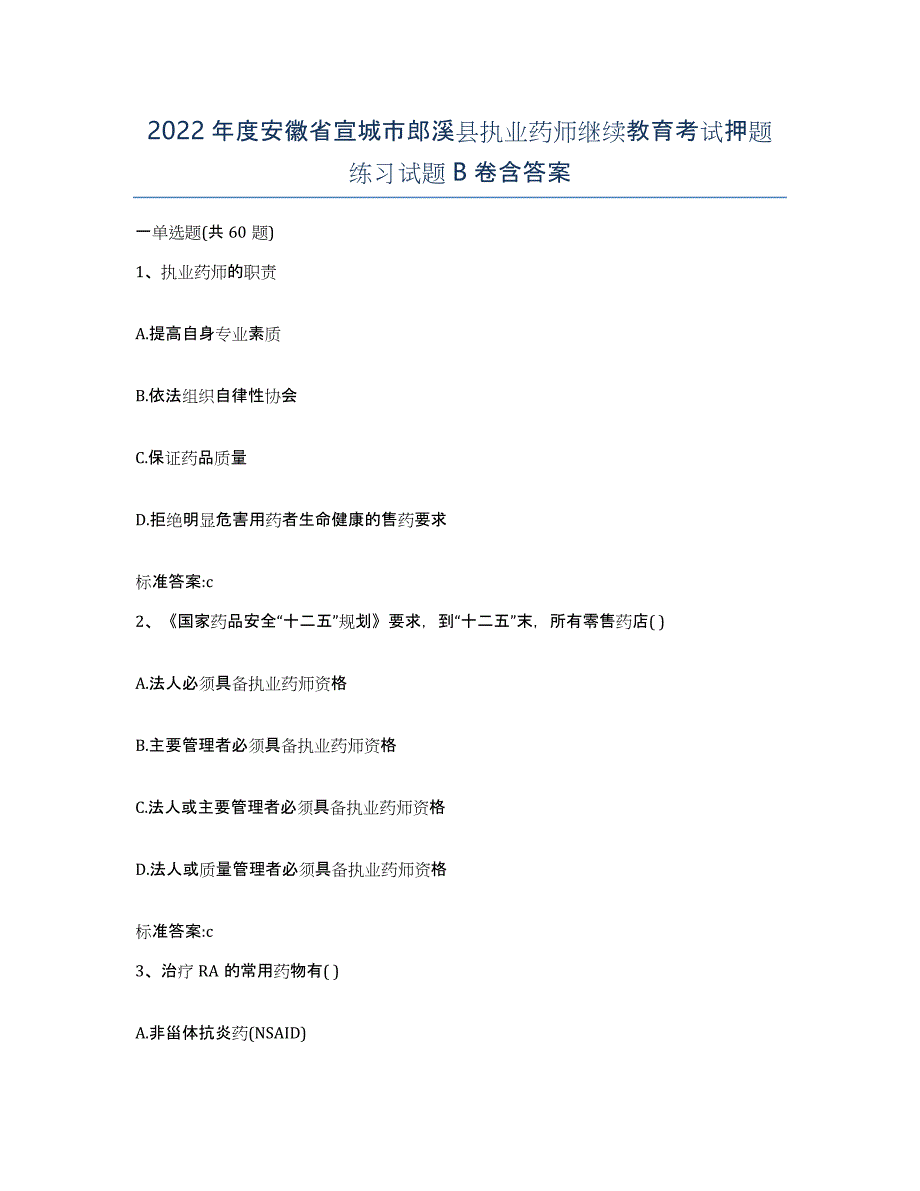 2022年度安徽省宣城市郎溪县执业药师继续教育考试押题练习试题B卷含答案

一单选题(共60题)

1、执业药师的职责

A.提高自身专业素质

B.依法组织自律性协会

C.保证药品质量

D.拒绝明显危害用药者生命健康的售药要求

标准答案:c

2、《国家药品安全“十二五”规划》要求，到“十二五”末，所有零售药店( )

A.法人必须具备执业药师资格

B.主要管理者必须具备执业药师资格

C.法人或主要管理者必须具备执业药师资格

D.法人或质量管理者必须具备执业药师资格

标准答案:c

3、治疗RA的常用药物有( )

A.非甾体抗炎药(NSAID)